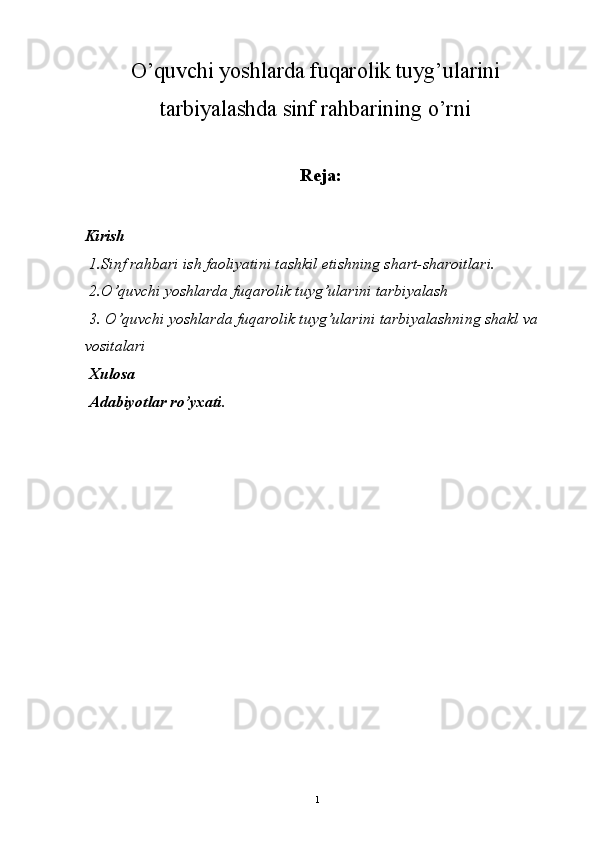 O'quvchi yoshlarda fuqarolik tuyg'ularini tarbiyalashda sinf rahbarining o'rni

Reja:

Kirish

1.Sinf rahbari ish faoliyatini tashkil etishning shart-sharoitlari.

2.O'quvchi yoshlarda fuqarolik tuyg'ularini tarbiyalash

3. O'quvchi yoshlarda fuqarolik tuyg'ularini tarbiyalashning shakl va vositalari

Xulosa

Adabiyotlar ro'yxati.

1

Docx.uz